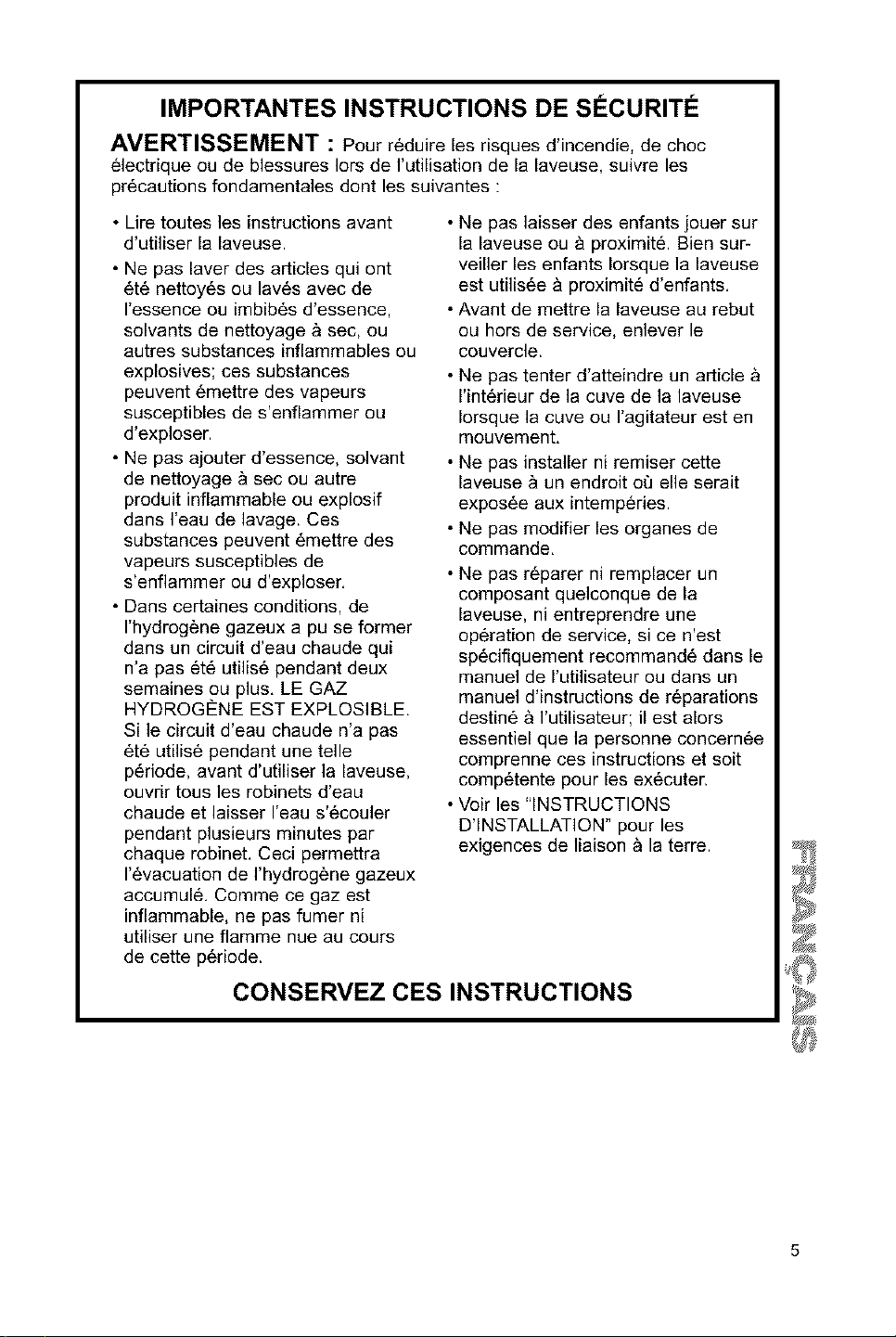 IMPORTANTES INSTRUCTIONS DE SÉCURITÉ

AVERTISSEMENT : Pour réduire les risques d'incendie, de choc électrique ou de blessures lors de l'utilisation de la laveuse, suivre les précautions fondamentales dont les suivantes :

• Lire toutes les instructions avant d'utiliser la laveuse.

• Ne pas laver des articles qui ont été nettoyés ou lavés avec de l'essence ou imbibés d'essence, solvants de nettoyage à sec, ou autres substances inflammables ou explosives; ces substances peuvent émettre des vapeurs susceptibles de s'enflammer ou d'exploser.

• Ne pas ajouter d'essence, solvant de nettoyage à sec ou autre produit inflammable ou explosif dans l'eau de lavage. Ces substances peuvent émettre des vapeurs susceptibles de s'enflammer ou d'exploser.

• Dans certaines conditions, de l'hydrogène gazeux a pu se former dans un circuit d'eau chaude qui n'a pas été utilisé pendant deux semaines ou plus. LE GAZ HYDROGÈNE EST EXPLOSIBLE. Si le circuit d'eau chaude n'a pas été utilisé pendant une telle période, avant d'utiliser la laveuse, ouvrir tous les robinets d'eau chaude et laisser l'eau s'écouler pendant plusieurs minutes par chaque robinet. Ceci permettra l'évacuation de l'hydrogène gazeux accumulé. Comme ce gaz est inflammable, ne pas fumer ni utiliser une flamme nue au cours de cette période.

• Ne pas laisser des enfants jouer sur la laveuse ou à proximité. Bien surveiller les enfants lorsque la laveuse est utilisée à proximité d'enfants.

• Avant de mettre la laveuse au rebut ou hors de service, enlever le couvercle.

• Ne pas tenter d'atteindre un article à l'intérieur de la cuve de la laveuse lorsque la cuve ou l'agitateur est en mouvement.

• Ne pas installer ni remiser cette laveuse à un endroit où elle serait exposée aux intempéries.

• Ne pas modifier les organes de commande.

• Ne pas réparer ni remplacer un composant quelconque de la laveuse, ni entreprendre une opération de service, si ce n'est spécifiquement recommandé dans le manuel de l'utilisateur ou dans un manuel d'instructions de réparations destiné à l'utilisateur; il est alors essentiel que la personne concernée comprenne ces instructions et soit compétente pour les exécuter.

• Voir les "INSTRUCTIONS D'INSTALLATION" pour les exigences de liaison à la terre.

CONSERVEZ CES INSTRUCTIONS

FRANÇAIS

5